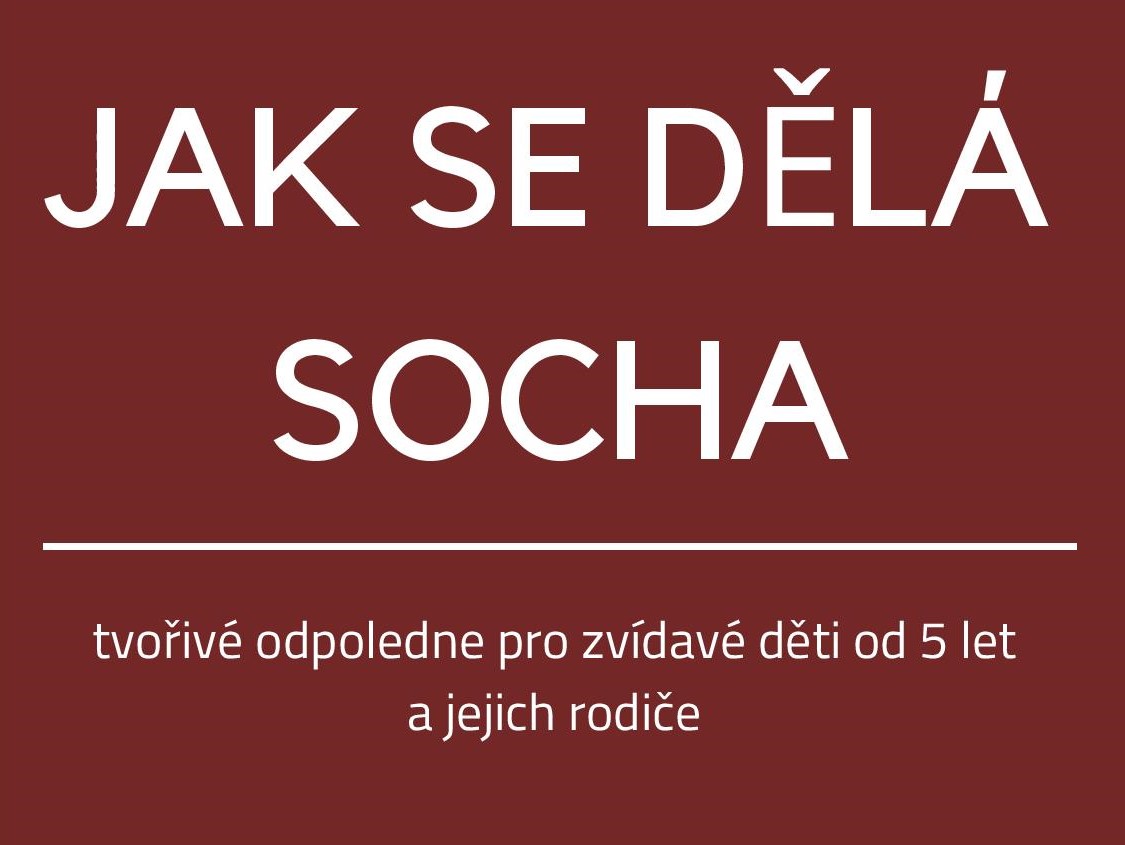 JAK SE DĚLÁ SOCHA

tvořivé odpoledne pro zvídavé děti od 5 let a jejich rodiče